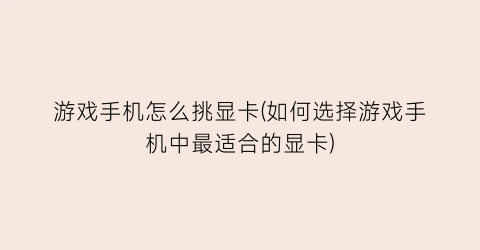 游戏手机怎么挑显卡(如何选择游戏手机中最适合的显卡)